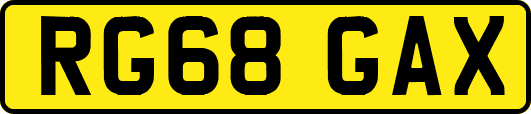 RG68 GAX